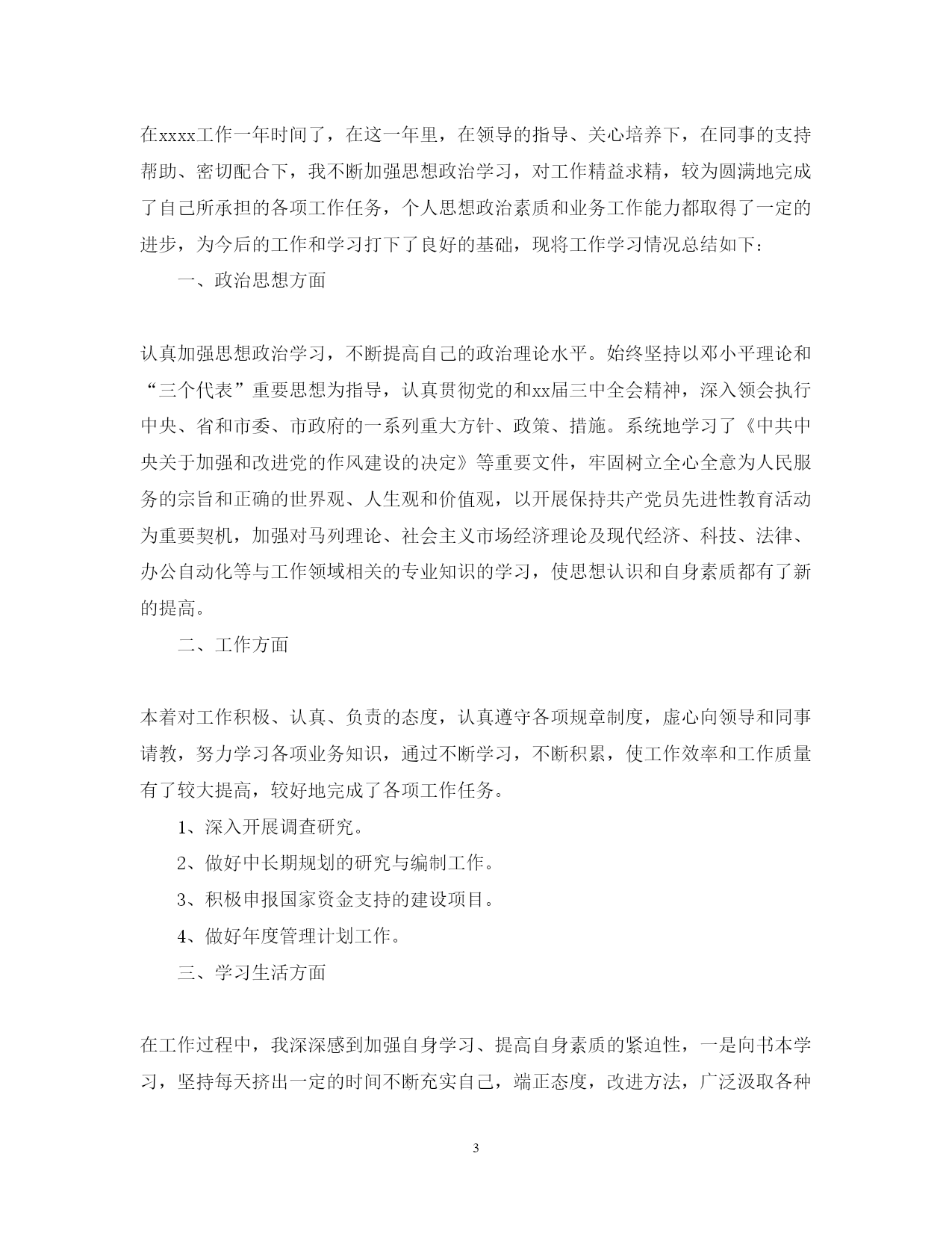 在xxxx工作一年时间了，在这一年里，在领导的指导、关心培养下，在同事的支持帮助、密切配合下，我不断加强思想政治学习，对工作精益求精，较为圆满地完成了自己所承担的各项工作任务，个人思想政治素质和业务工作能力都取得了一定的进步，为今后的工作和学习打下了良好的基础，现将工作学习情况总结如下：

一、政治思想方面

认真加强思想政治学习，不断提高自己的政治理论水平。始终坚持以邓小平理论和“三个代表”重要思想为指导，认真贯彻党的和xx届三中全会精神，深入领会执行中央、省和市委、市政府的一系列重大方针、政策、措施。系统地学习了《中共中央关于加强和改进党的作风建设的决定》等重要文件，牢固树立全心全意为人民服务的宗旨和正确的世界观、人生观和价值观，以开展保持共产党员先进性教育活动为重要契机，加强对马列理论、社会主义市场经济理论及现代经济、科技、法律、办公自动化等与工作领域相关的专业知识的学习，使思想认识和自身素质都有了新的提高。

二、工作方面

本着对工作积极、认真、负责的态度，认真遵守各项规章制度，虚心向领导和同事请教，努力学习各项业务知识，通过不断学习，不断积累，使工作效率和工作质量有了较大提高，较好地完成了各项工作任务。

1、深入开展调查研究。

2、做好中长期规划的研究与编制工作。

3、积极申报国家资金支持的建设项目。

4、做好年度管理计划工作。

三、学习生活方面

在工作过程中，我深深感到加强自身学习、提高自身素质的紧迫性，一是向书本学习，坚持每天挤出一定的时间不断充实自己，端正态度，改进方法，广泛汲取各种

3